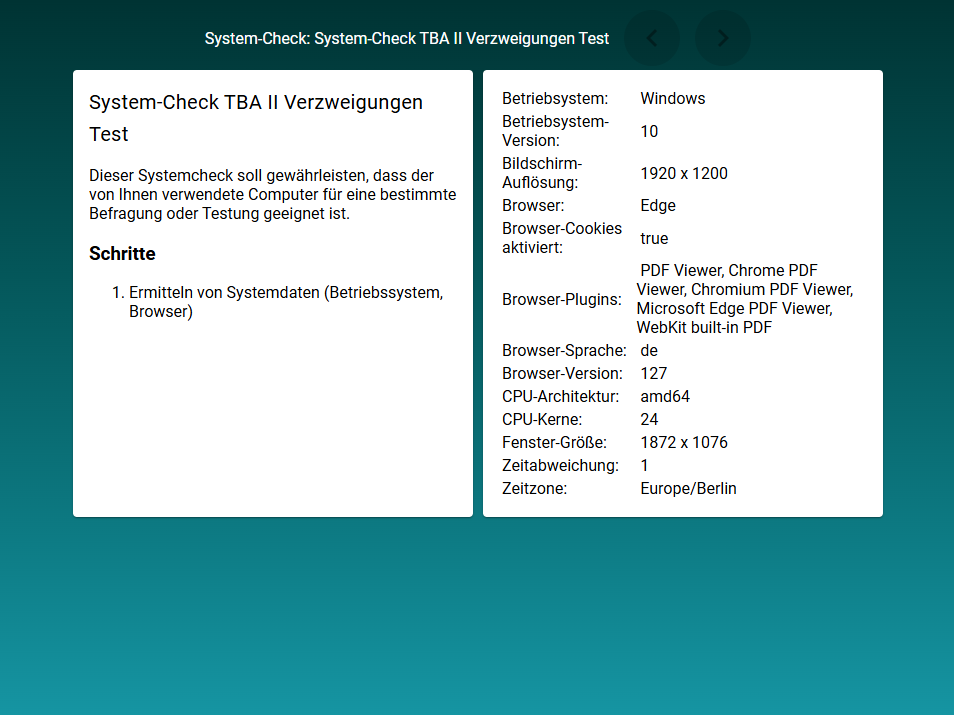 System-Check: System-Check TBA II Verzweigungen Test

System-Check TBA II Verzweigungen Test

Dieser Systemcheck soll gewährleisten, dass der von Ihnen verwendete Computer für eine bestimmte Befragung oder Testung geeignet ist.

Schritte

1. Ermitteln von Systemdaten (Betriebssystem, Browser)

| | |
|---|---|
| Betriebsystem: | Windows |
| Betriebsystem-Version: | 10 |
| Bildschirm-Auflösung: | 1920 x 1200 |
| Browser: | Edge |
| Browser-Cookies aktiviert: | true |
| Browser-Plugins: | PDF Viewer, Chrome PDF Viewer, Chromium PDF Viewer, Microsoft Edge PDF Viewer, WebKit built-in PDF |
| Browser-Sprache: | de |
| Browser-Version: | 127 |
| CPU-Architektur: | amd64 |
| CPU-Kerne: | 24 |
| Fenster-Größe: | 1872 x 1076 |
| Zeitabweichung: | 1 |
| Zeitzone: | Europe/Berlin |